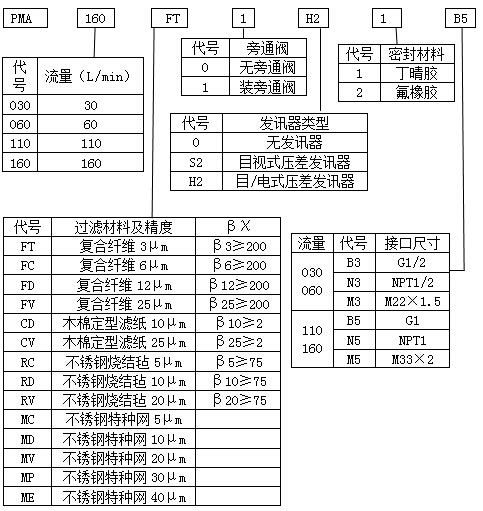 PMA 160 FT 1 H2 1 B5

| 代号 | 流量（L/min） |
|---|---|
| 030 | 30 |
| 060 | 60 |
| 110 | 110 |
| 160 | 160 |

| 代号 | 旁通阀 |
|---|---|
| 0 | 无旁通阀 |
| 1 | 装旁通阀 |

| 代号 | 密封材料 |
|---|---|
| 1 | 丁晴胶 |
| 2 | 氟橡胶 |

| 代号 | 发讯器类型 |
|---|---|
| 0 | 无发讯器 |
| S2 | 目视式压差发讯器 |
| H2 | 目/电式压差发讯器 |

| 代号 | 过滤材料及精度 | βX |
|---|---|---|
| FT | 复合纤维 3μm | β3≥200 |
| FC | 复合纤维 6μm | β6≥200 |
| FD | 复合纤维 12μm | β12≥200 |
| FV | 复合纤维 25μm | β25≥200 |
| CD | 木棉定型滤纸 10μm | β10≥2 |
| CV | 木棉定型滤纸 25μm | β25≥2 |
| RC | 不锈钢烧结毡 5μm | β5≥75 |
| RD | 不锈钢烧结毡 10μm | β10≥75 |
| RV | 不锈钢烧结毡 20μm | β20≥75 |
| MC | 不锈钢特种网 5μm | |
| MD | 不锈钢特种网 10μm | |
| MV | 不锈钢特种网 20μm | |
| MP | 不锈钢特种网 30μm | |
| ME | 不锈钢特种网 40μm | |

| 流量 | 代号 | 接口尺寸 |
|---|---|---|
| 030 060 | B3 | G1/2 |
| | N3 | NPT1/2 |
| | M3 | M22×1.5 |
| 110 160 | B5 | G1 |
| | N5 | NPT1 |
| | M5 | M33×2 |